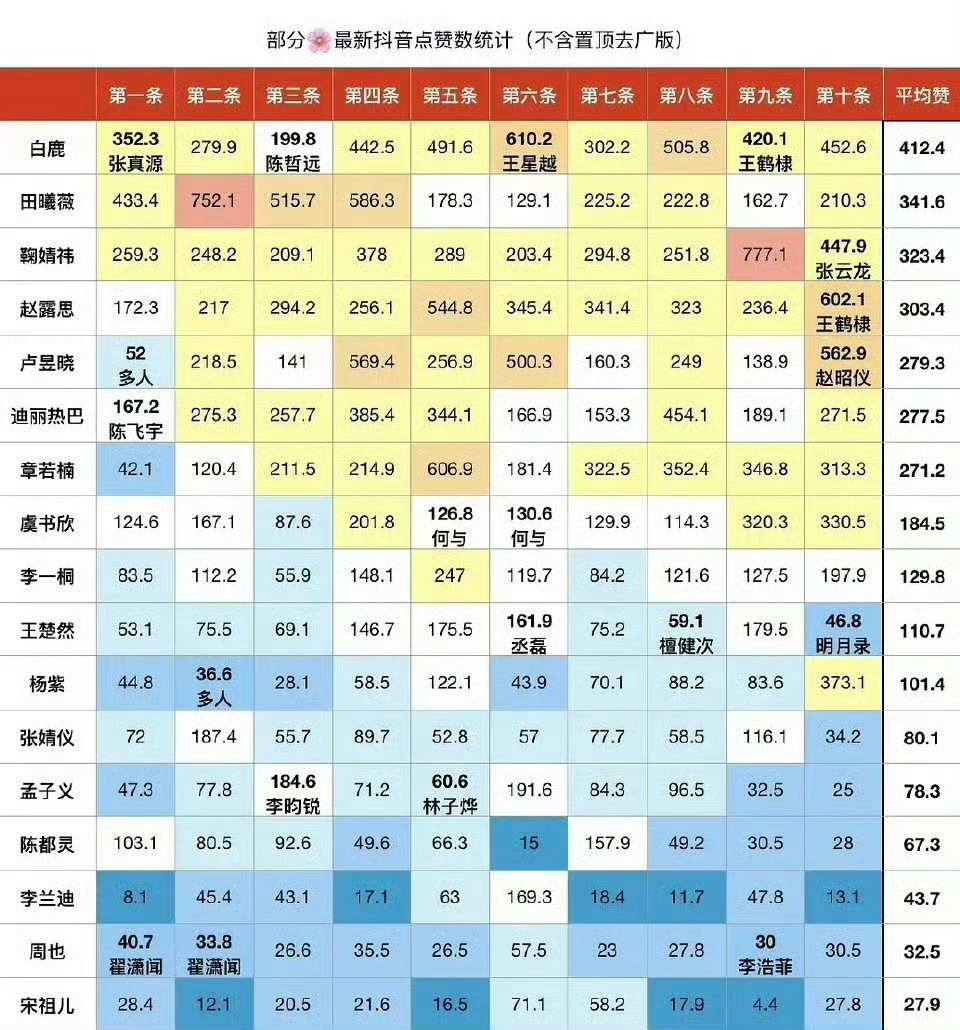 部分🌸最新抖音点赞数统计（不含置顶去广版）

| | 第一条 | 第二条 | 第三条 | 第四条 | 第五条 | 第六条 | 第七条 | 第八条 | 第九条 | 第十条 | 平均赞 |
|---|---|---|---|---|---|---|---|---|---|---|---|
| 白鹿 | 352.3 张真源 | 279.9 | 199.8 陈哲远 | 442.5 | 491.6 | 610.2 王星越 | 302.2 | 505.8 | 420.1 王鹤棣 | 452.6 | 412.4 |
| 田曦薇 | 433.4 | 752.1 | 515.7 | 586.3 | 178.3 | 129.1 | 225.2 | 222.8 | 162.7 | 210.3 | 341.6 |
| 鞠婧祎 | 259.3 | 248.2 | 209.1 | 378 | 289 | 203.4 | 294.8 | 251.8 | 777.1 | 447.9 张云龙 | 323.4 |
| 赵露思 | 172.3 | 217 | 294.2 | 256.1 | 544.8 | 345.4 | 341.4 | 323 | 236.4 | 602.1 王鹤棣 | 303.4 |
| 卢昱晓 | 52 多人 | 218.5 | 141 | 569.4 | 256.9 | 500.3 | 160.3 | 249 | 138.9 | 562.9 赵昭仪 | 279.3 |
| 迪丽热巴 | 167.2 陈飞宇 | 275.3 | 257.7 | 385.4 | 344.1 | 166.9 | 153.3 | 454.1 | 189.1 | 271.5 | 277.5 |
| 章若楠 | 42.1 | 120.4 | 211.5 | 214.9 | 606.9 | 181.4 | 322.5 | 352.4 | 346.8 | 313.3 | 271.2 |
| 虞书欣 | 124.6 | 167.1 | 87.6 | 201.8 | 126.8 何与 | 130.6 何与 | 129.9 | 114.3 | 320.3 | 330.5 | 184.5 |
| 李一桐 | 83.5 | 112.2 | 55.9 | 148.1 | 247 | 119.7 | 84.2 | 121.6 | 127.5 | 197.9 | 129.8 |
| 王楚然 | 53.1 | 75.5 | 69.1 | 146.7 | 175.5 | 161.9 丞磊 | 75.2 | 59.1 檀健次 | 179.5 | 46.8 明月录 | 110.7 |
| 杨紫 | 44.8 | 36.6 多人 | 28.1 | 58.5 | 122.1 | 43.9 | 70.1 | 88.2 | 83.6 | 373.1 | 101.4 |
| 张婧仪 | 72 | 187.4 | 55.7 | 89.7 | 52.8 | 57 | 77.7 | 58.5 | 116.1 | 34.2 | 80.1 |
| 孟子义 | 47.3 | 77.8 | 184.6 李昀锐 | 71.2 | 60.6 林子烨 | 191.6 | 84.3 | 96.5 | 32.5 | 25 | 78.3 |
| 陈都灵 | 103.1 | 80.5 | 92.6 | 49.6 | 66.3 | 15 | 157.9 | 49.2 | 30.5 | 28 | 67.3 |
| 李兰迪 | 8.1 | 45.4 | 43.1 | 17.1 | 63 | 169.3 | 18.4 | 11.7 | 47.8 | 13.1 | 43.7 |
| 周也 | 40.7 翟潇闻 | 33.8 翟潇闻 | 26.6 | 35.5 | 26.5 | 57.5 | 23 | 27.8 | 30 李浩菲 | 30.5 | 32.5 |
| 宋祖儿 | 28.4 | 12.1 | 20.5 | 21.6 | 16.5 | 71.1 | 58.2 | 17.9 | 4.4 | 27.8 | 27.9 |